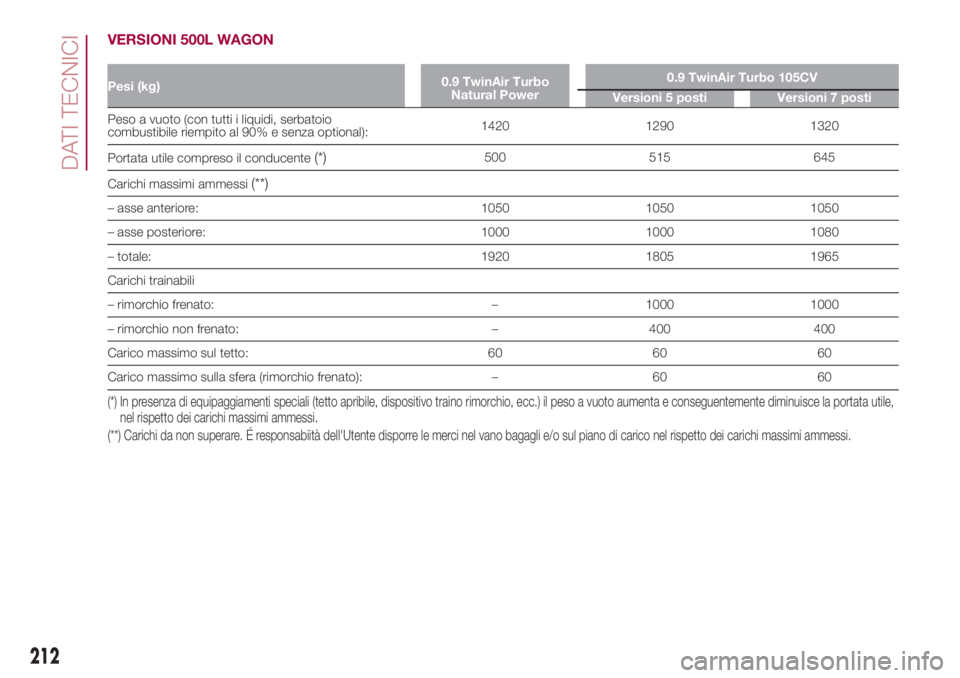 DATI TECNICI

VERSIONI 500L WAGON

| Pesi (kg) | 0.9 TwinAir Turbo Natural Power | 0.9 TwinAir Turbo 105CV Versioni 5 posti | 0.9 TwinAir Turbo 105CV Versioni 7 posti |
|---|---|---|---|
| Peso a vuoto (con tutti i liquidi, serbatoio combustibile riempito al 90% e senza optional): | 1420 | 1290 | 1320 |
| Portata utile compreso il conducente (*) | 500 | 515 | 645 |
| Carichi massimi ammessi (**) | | | |
| – asse anteriore: | 1050 | 1050 | 1050 |
| – asse posteriore: | 1000 | 1000 | 1080 |
| – totale: | 1920 | 1805 | 1965 |
| Carichi trainabili | | | |
| – rimorchio frenato: | – | 1000 | 1000 |
| – rimorchio non frenato: | – | 400 | 400 |
| Carico massimo sul tetto: | 60 | 60 | 60 |
| Carico massimo sulla sfera (rimorchio frenato): | – | 60 | 60 |

(*) In presenza di equipaggiamenti speciali (tetto apribile, dispositivo traino rimorchio, ecc.) il peso a vuoto aumenta e conseguentemente diminuisce la portata utile, nel rispetto dei carichi massimi ammessi.

(**) Carichi da non superare. É responsabiità dell'Utente disporre le merci nel vano bagagli e/o sul piano di carico nel rispetto dei carichi massimi ammessi.

212

carmanualsonline.info